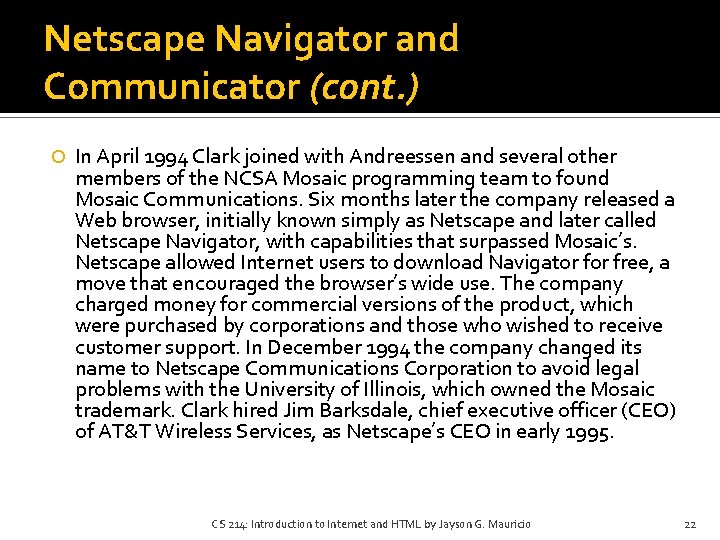 Netscape Navigator and Communicator (cont.)

In April 1994 Clark joined with Andreessen and several other members of the NCSA Mosaic programming team to found Mosaic Communications. Six months later the company released a Web browser, initially known simply as Netscape and later called Netscape Navigator, with capabilities that surpassed Mosaic's. Netscape allowed Internet users to download Navigator for free, a move that encouraged the browser's wide use. The company charged money for commercial versions of the product, which were purchased by corporations and those who wished to receive customer support. In December 1994 the company changed its name to Netscape Communications Corporation to avoid legal problems with the University of Illinois, which owned the Mosaic trademark. Clark hired Jim Barksdale, chief executive officer (CEO) of AT&T Wireless Services, as Netscape's CEO in early 1995.

CS 214: Introduction to Internet and HTML by Jayson G. Mauricio

22